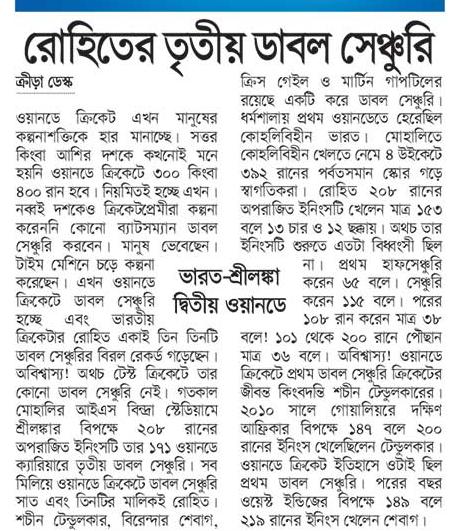 রোহিতের তৃতীয় ডাবল সেঞ্চুরি

ক্রীড়া ডেস্ক

ওয়ানডে ক্রিকেট এখন মানুষের কল্পনাশক্তিকে হার মানাচ্ছে। সত্তর কিংবা আশির দশকে কখনোই মনে হয়নি ওয়ানডে ক্রিকেটে ৩০০ কিংবা ৪০০ রান হবে। নিয়মিতই হচ্ছে এখন। নব্বই দশকেও ক্রিকেটপ্রেমীরা কল্পনা করেননি কোনো ব্যাটসম্যান ডাবল সেঞ্চুরি করবেন। মানুষ ভেবেছেন। টাইম মেশিনে চড়ে কল্পনা করেছেন। এখন ওয়ানডে ক্রিকেটে ডাবল সেঞ্চুরি হচ্ছে এবং ভারতীয় ক্রিকেটার রোহিত একাই তিন তিনটি ডাবল সেঞ্চুরির বিরল রেকর্ড গড়েছেন। অবিশ্বাস্য! অথচ টেস্ট ক্রিকেটে তার কোনো ডাবল সেঞ্চুরি নেই। গতকাল মোহালির আইএস বিন্দ্রা স্টেডিয়ামে শ্রীলঙ্কার বিপক্ষে ২০৮ রানের অপরাজিত ইনিংসটি তার ১৭১ ওয়ানডে ক্যারিয়ারে তৃতীয় ডাবল সেঞ্চুরি। সব মিলিয়ে ওয়ানডে ক্রিকেটে ডাবল সেঞ্চুরি সাত এবং তিনটির মালিকই রোহিত। শচীন টেন্ডুলকার, বিরেন্দার শেবাগ, ক্রিস গেইল ও মার্টিন গাপটিলের রয়েছে একটি করে ডাবল সেঞ্চুরি। ধর্মশালায় প্রথম ওয়ানডেতে হেরেছিল কোহলিবিহীন ভারত। মোহালিতে কোহলিবিহীন খেলতে নেমে ৪ উইকেটে ৩৯২ রানের পর্বতসমান স্কোর গড়ে স্বাগতিকরা। রোহিত ২০৮ রানের অপরাজিত ইনিংসটি খেলেন মাত্র ১৫৩ বলে ১৩ চার ও ১২ ছক্কায়। অথচ তার ইনিংসটি শুরুতে এতটা বিধ্বংসী ছিল না। প্রথম হাফসেঞ্চুরি করেন ৬৫ বলে। সেঞ্চুরি করেন ১১৫ বলে। পরের ১০৮ রান করেন মাত্র ৩৮ বলে! ১০১ থেকে ২০০ রানে পৌছান মাত্র ৩৬ বলে। অবিশ্বাস্য! ওয়ানডে ক্রিকেটে প্রথম ডাবল সেঞ্চুরি ক্রিকেটের জীবন্ত কিংবদন্তি শচীন টেন্ডুলকারের। ২০১০ সালে গোয়ালিয়রে দক্ষিণ আফ্রিকার বিপক্ষে ১৪৭ বলে ২০০ রানের ইনিংস খেলেছিলেন টেন্ডুলকার। ওয়ানডে ক্রিকেট ইতিহাসে ওটাই ছিল প্রথম ডাবল সেঞ্চুরি। পরের বছর ওয়েস্ট ইন্ডিজের বিপক্ষে ১৪৯ বলে ২১৯ রানের ইনিংস খেলেন শেবাগ।

ভারত-শ্রীলঙ্কা দ্বিতীয় ওয়ানডে